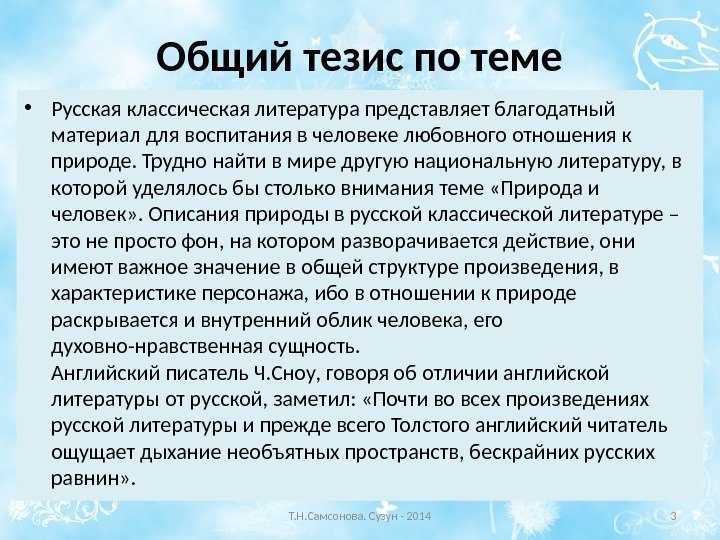 Общий тезис по теме

• Русская классическая литература представляет благодатный материал для воспитания в человеке любовного отношения к природе. Трудно найти в мире другую национальную литературу, в которой уделялось бы столько внимания теме «Природа и человек». Описания природы в русской классической литературе – это не просто фон, на котором разворачивается действие, они имеют важное значение в общей структуре произведения, в характеристике персонажа, ибо в отношении к природе раскрывается и внутренний облик человека, его духовно-нравственная сущность.
Английский писатель Ч.Сноу, говоря об отличии английской литературы от русской, заметил: «Почти во всех произведениях русской литературы и прежде всего Толстого английский читатель ощущает дыхание необъятных пространств, бескрайних русских равнин».

Т.Н.Самсонова. Сузун - 2014

3